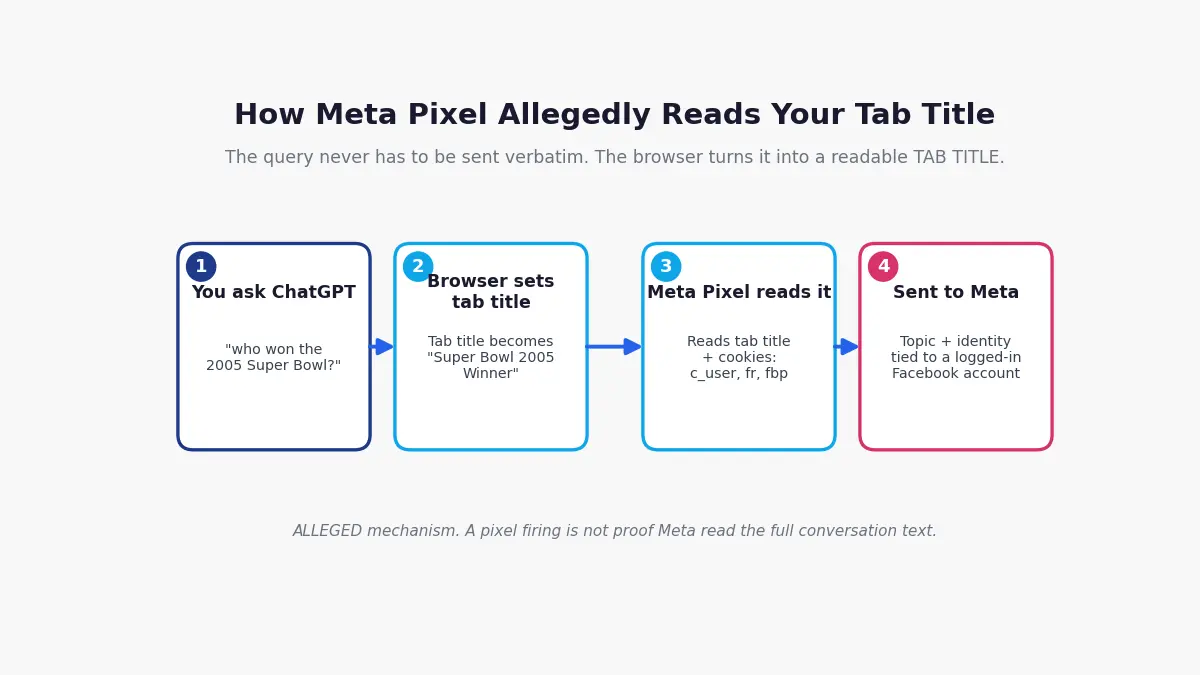 How Meta Pixel Allegedly Reads Your Tab Title

The query never has to be sent verbatim. The browser turns it into a readable TAB TITLE.

1
You ask ChatGPT

"who won the 2005 Super Bowl?"

2
Browser sets tab title

Tab title becomes "Super Bowl 2005 Winner"

3
Meta Pixel reads it

Reads tab title + cookies: c_user, fr, fbp

4
Sent to Meta

Topic + identity tied to a logged-in Facebook account

ALLEGED mechanism. A pixel firing is not proof Meta read the full conversation text.